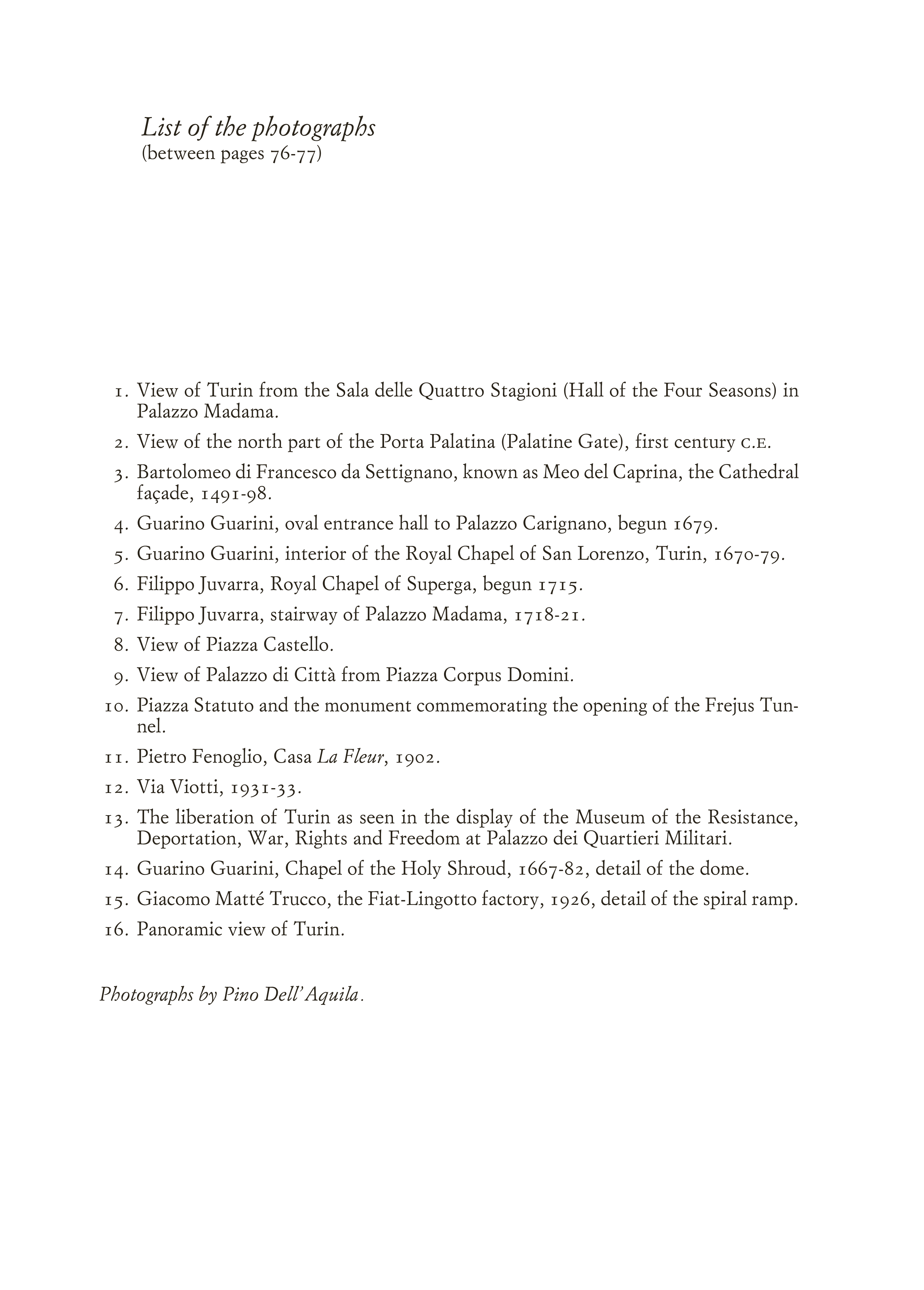 List of the photographs
(between pages 76-77)

1. View of Turin from the Sala delle Quattro Stagioni (Hall of the Four Seasons) in Palazzo Madama.
2. View of the north part of the Porta Palatina (Palatine Gate), first century C.E.
3. Bartolomeo di Francesco da Settignano, known as Meo del Caprina, the Cathedral façade, 1491-98.
4. Guarino Guarini, oval entrance hall to Palazzo Carignano, begun 1679.
5. Guarino Guarini, interior of the Royal Chapel of San Lorenzo, Turin, 1670-79.
6. Filippo Juvarra, Royal Chapel of Superga, begun 1715.
7. Filippo Juvarra, stairway of Palazzo Madama, 1718-21.
8. View of Piazza Castello.
9. View of Palazzo di Città from Piazza Corpus Domini.
10. Piazza Statuto and the monument commemorating the opening of the Frejus Tunnel.
11. Pietro Fenoglio, Casa La Fleur, 1902.
12. Via Viotti, 1931-33.
13. The liberation of Turin as seen in the display of the Museum of the Resistance, Deportation, War, Rights and Freedom at Palazzo dei Quartieri Militari.
14. Guarino Guarini, Chapel of the Holy Shroud, 1667-82, detail of the dome.
15. Giacomo Matté Trucco, the Fiat-Lingotto factory, 1926, detail of the spiral ramp.
16. Panoramic view of Turin.

Photographs by Pino Dell'Aquila.